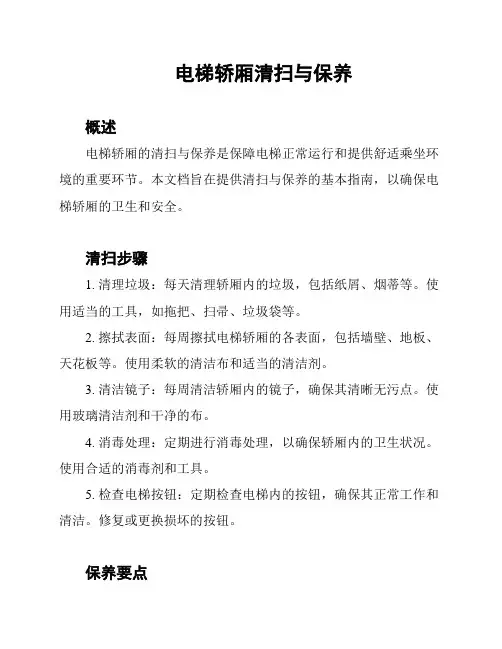 电梯轿厢清扫与保养

概述

电梯轿厢的清扫与保养是保障电梯正常运行和提供舒适乘坐环境的重要环节。本文档旨在提供清扫与保养的基本指南，以确保电梯轿厢的卫生和安全。

清扫步骤

1. 清理垃圾：每天清理轿厢内的垃圾，包括纸屑、烟蒂等。使用适当的工具，如拖把、扫帚、垃圾袋等。

2. 擦拭表面：每周擦拭电梯轿厢的各表面，包括墙壁、地板、天花板等。使用柔软的清洁布和适当的清洁剂。

3. 清洁镜子：每周清洁轿厢内的镜子，确保其清晰无污点。使用玻璃清洁剂和干净的布。

4. 消毒处理：定期进行消毒处理，以确保轿厢内的卫生状况。使用合适的消毒剂和工具。

5. 检查电梯按钮：定期检查电梯内的按钮，确保其正常工作和清洁。修复或更换损坏的按钮。

保养要点